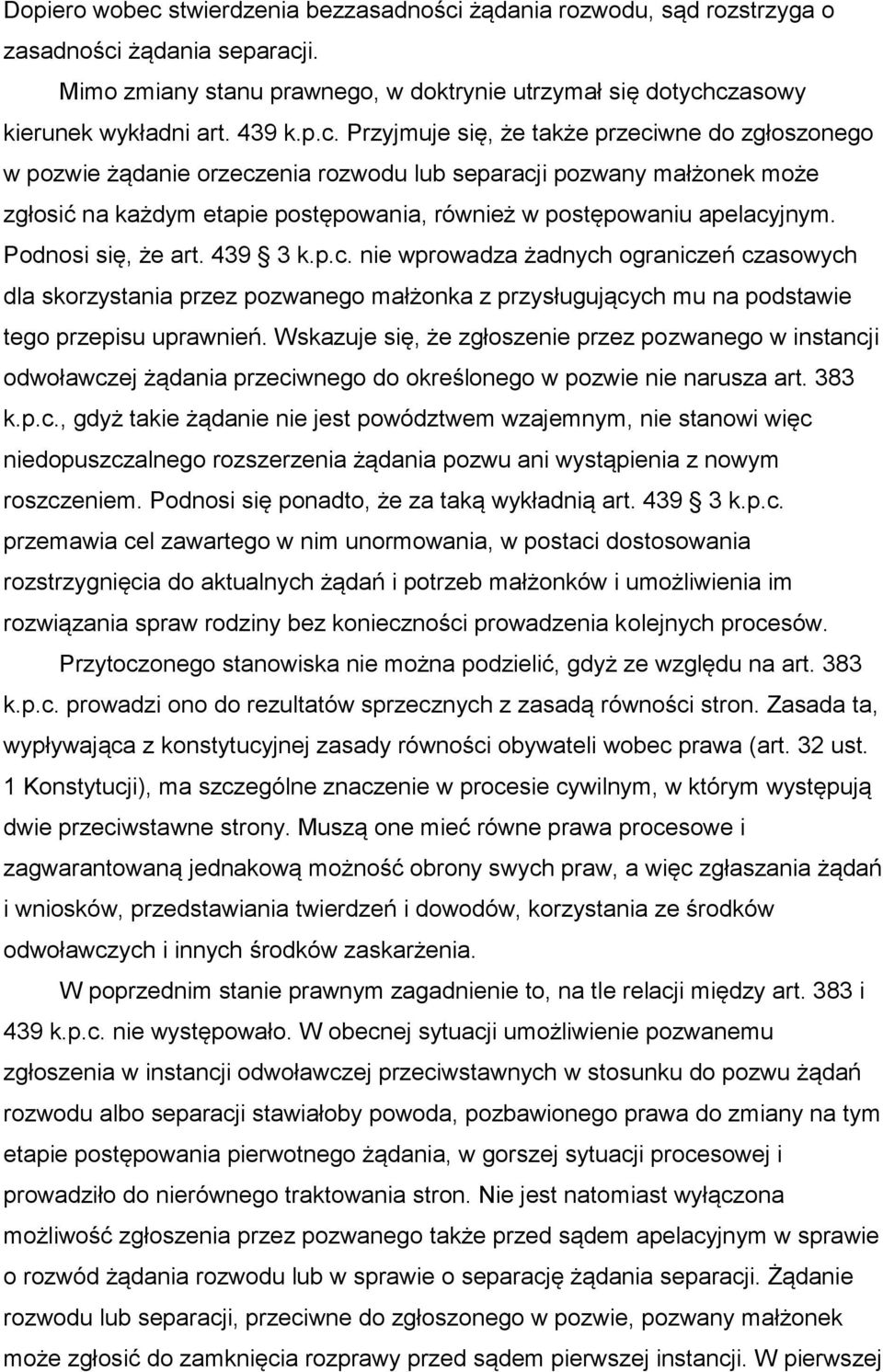 Dopiero wobec stwierdzenia bezzasadności żądania rozwodu, sąd rozstrzyga o zasadności żądania separacji.

Mimo zmiany stanu prawnego, w doktrynie utrzymał się dotychczasowy kierunek wykładni art. 439 k.p.c. Przyjmuje się, że także przeciwne do zgłoszonego w pozwie żądanie orzeczenia rozwodu lub separacji pozwany małżonek może zgłosić na każdym etapie postępowania, również w postępowaniu apelacyjnym. Podnosi się, że art. 439 3 k.p.c. nie wprowadza żadnych ograniczeń czasowych dla skorzystania przez pozwanego małżonka z przysługujących mu na podstawie tego przepisu uprawnień. Wskazuje się, że zgłoszenie przez pozwanego w instancji odwoławczej żądania przeciwnego do określonego w pozwie nie narusza art. 383 k.p.c., gdyż takie żądanie nie jest powództwem wzajemnym, nie stanowi więc niedopuszczalnego rozszerzenia żądania pozwu ani wystąpienia z nowym roszczeniem. Podnosi się ponadto, że za taką wykładnią art. 439 3 k.p.c. przemawia cel zawartego w nim unormowania, w postaci dostosowania rozstrzygnięcia do aktualnych żądań i potrzeb małżonków i umożliwienia im rozwiązania spraw rodziny bez konieczności prowadzenia kolejnych procesów.

Przytoczonego stanowiska nie można podzielić, gdyż ze względu na art. 383 k.p.c. prowadzi ono do rezultatów sprzecznych z zasadą równości stron. Zasada ta, wypływająca z konstytucyjnej zasady równości obywateli wobec prawa (art. 32 ust. 1 Konstytucji), ma szczególne znaczenie w procesie cywilnym, w którym występują dwie przeciwstawne strony. Muszą one mieć równe prawa procesowe i zagwarantowaną jednakową możność obrony swych praw, a więc zgłaszania żądań i wniosków, przedstawiania twierdzeń i dowodów, korzystania ze środków odwoławczych i innych środków zaskarżenia.

W poprzednim stanie prawnym zagadnienie to, na tle relacji między art. 383 i 439 k.p.c. nie występowało. W obecnej sytuacji umożliwienie pozwanemu zgłoszenia w instancji odwoławczej przeciwstawnych w stosunku do pozwu żądań rozwodu albo separacji stawiałoby powoda, pozbawionego prawa do zmiany na tym etapie postępowania pierwotnego żądania, w gorszej sytuacji procesowej i prowadziło do nierównego traktowania stron. Nie jest natomiast wyłączona możliwość zgłoszenia przez pozwanego także przed sądem apelacyjnym w sprawie o rozwód żądania rozwodu lub w sprawie o separację żądania separacji. Żądanie rozwodu lub separacji, przeciwne do zgłoszonego w pozwie, pozwany małżonek może zgłosić do zamknięcia rozprawy przed sądem pierwszej instancji. W pierwszej